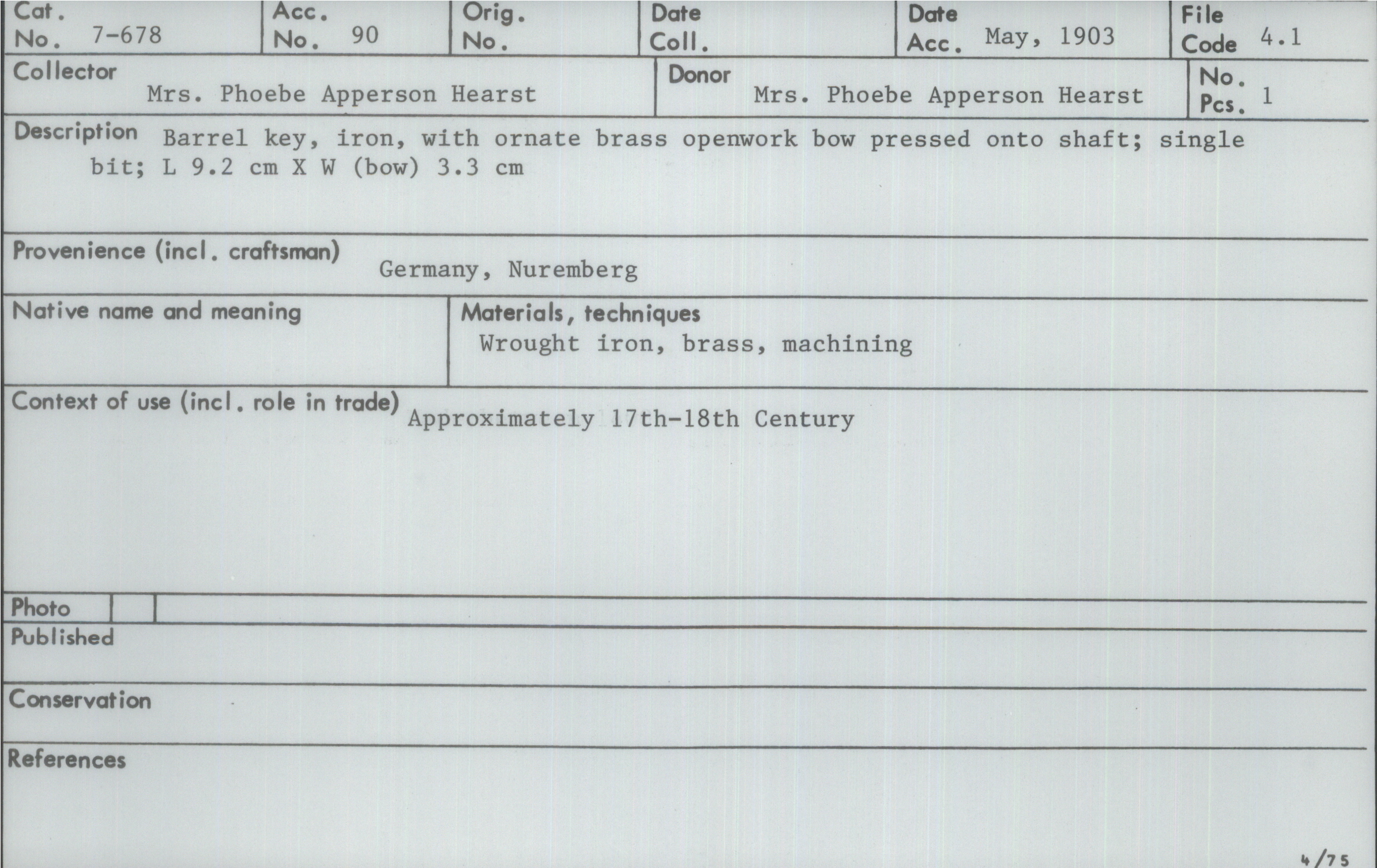 Cat. No. 7-678

Acc. No. 90

Orig. No.

Date Coll.

Date Acc. May, 1903

File Code 4.1

Collector
Mrs. Phoebe Apperson Hearst

Donor
Mrs. Phoebe Apperson Hearst

No. Pcs. 1

Description Barrel key, iron, with ornate brass openwork bow pressed onto shaft; single bit; L 9.2 cm X W (bow) 3.3 cm

Provenience (incl. craftsman)
Germany, Nuremberg

Native name and meaning

Materials, techniques
Wrought iron, brass, machining

Context of use (incl. role in trade) Approximately 17th-18th Century

Photo

Published

Conservation

References

4/75